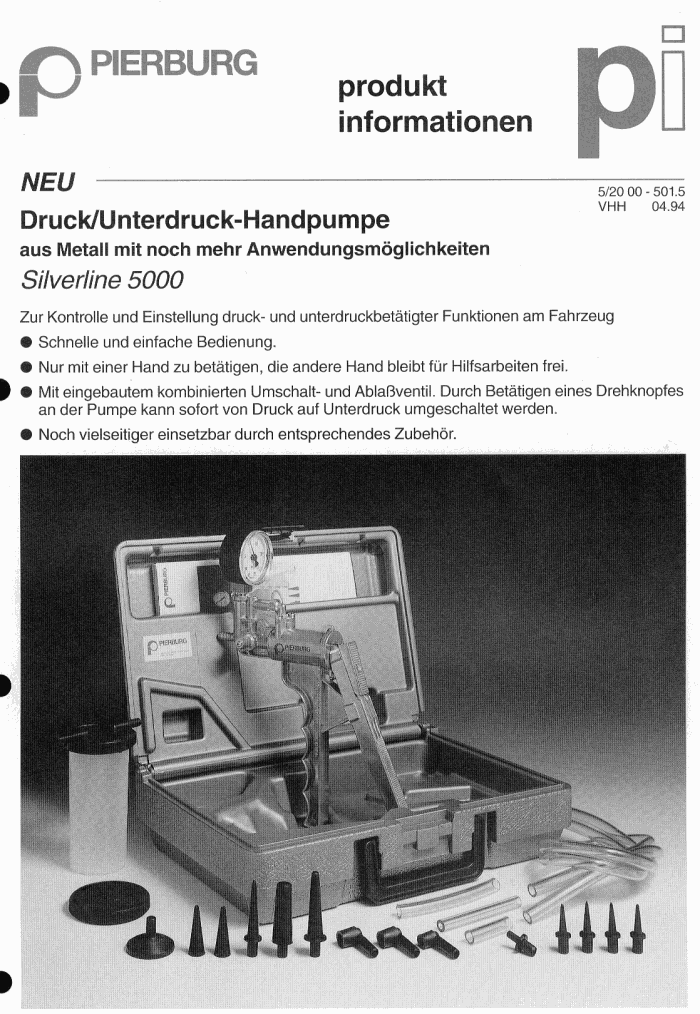 PIERBURG

produkt informationen

pi

NEU

5/20 00 - 501.5
VHH 04.94

Druck/Unterdruck-Handpumpe
aus Metall mit noch mehr Anwendungsmöglichkeiten
Silverline 5000

Zur Kontrolle und Einstellung druck- und unterdruckbetätigter Funktionen am Fahrzeug

● Schnelle und einfache Bedienung.
● Nur mit einer Hand zu betätigen, die andere Hand bleibt für Hilfsarbeiten frei.
● Mit eingebautem kombinierten Umschalt- und Ablaßventil. Durch Betätigen eines Drehknopfes an der Pumpe kann sofort von Druck auf Unterdruck umgeschaltet werden.
● Noch vielseitiger einsetzbar durch entsprechendes Zubehör.

PIERBURG

PIERBURG

PIERBURG